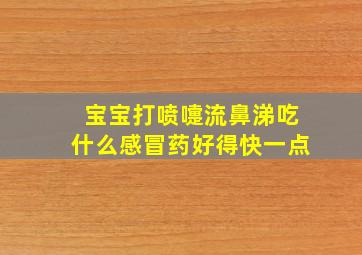 宝宝打喷嚏流鼻涕吃什么感冒药好得快一点